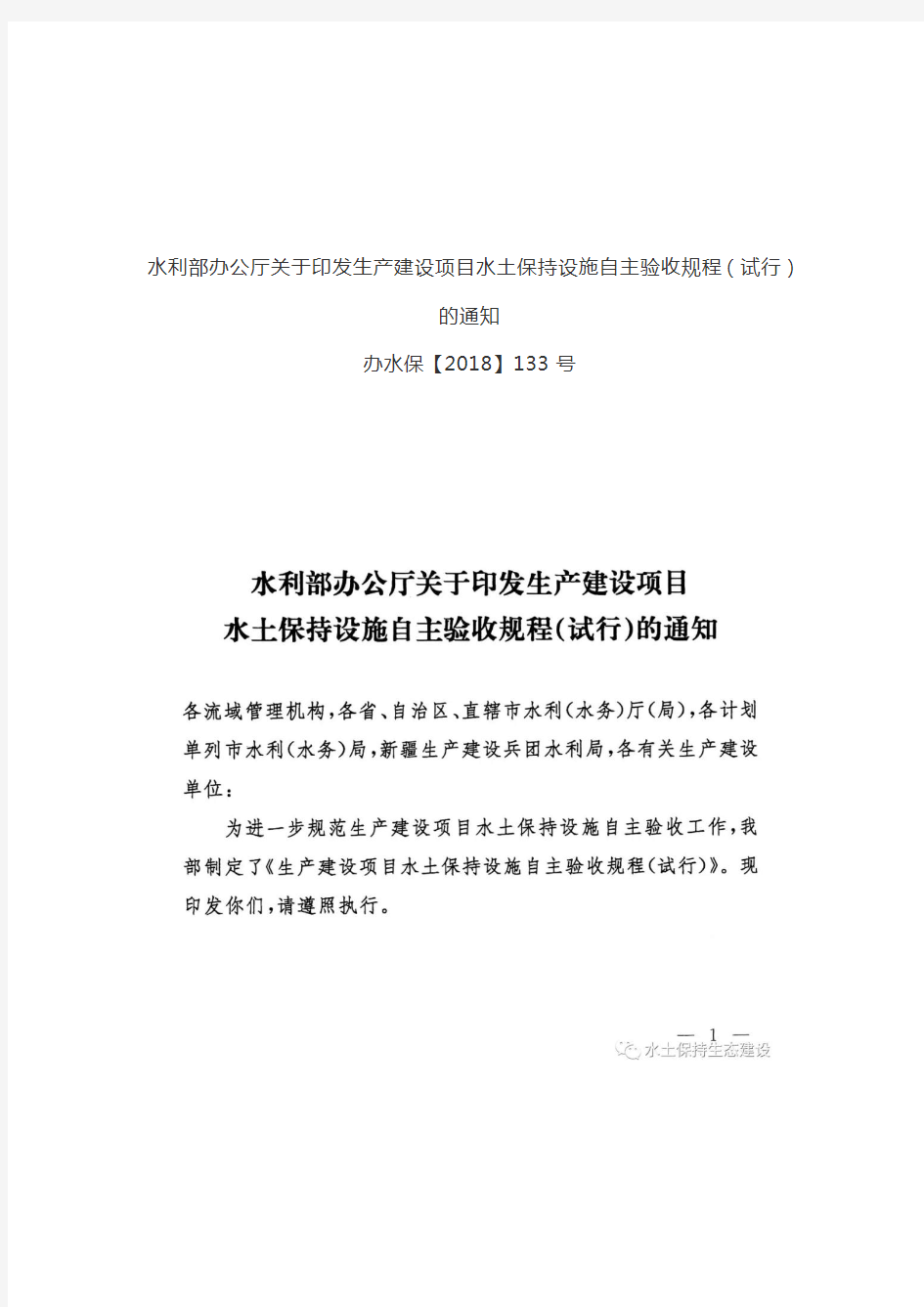 水利部办公厅关于印发生产建设项目水土保持设施自主验收规程（试行）的通知

办水保【2018】133 号

水利部办公厅关于印发生产建设项目水土保持设施自主验收规程(试行)的通知

各流域管理机构，各省、自治区、直辖市水利(水务)厅(局)，各计划单列市水利(水务)局，新疆生产建设兵团水利局，各有关生产建设单位：

为进一步规范生产建设项目水土保持设施自主验收工作，我部制定了《生产建设项目水土保持设施自主验收规程(试行)》。现印发你们，请遵照执行。

— 1 —

水土保持生态建设